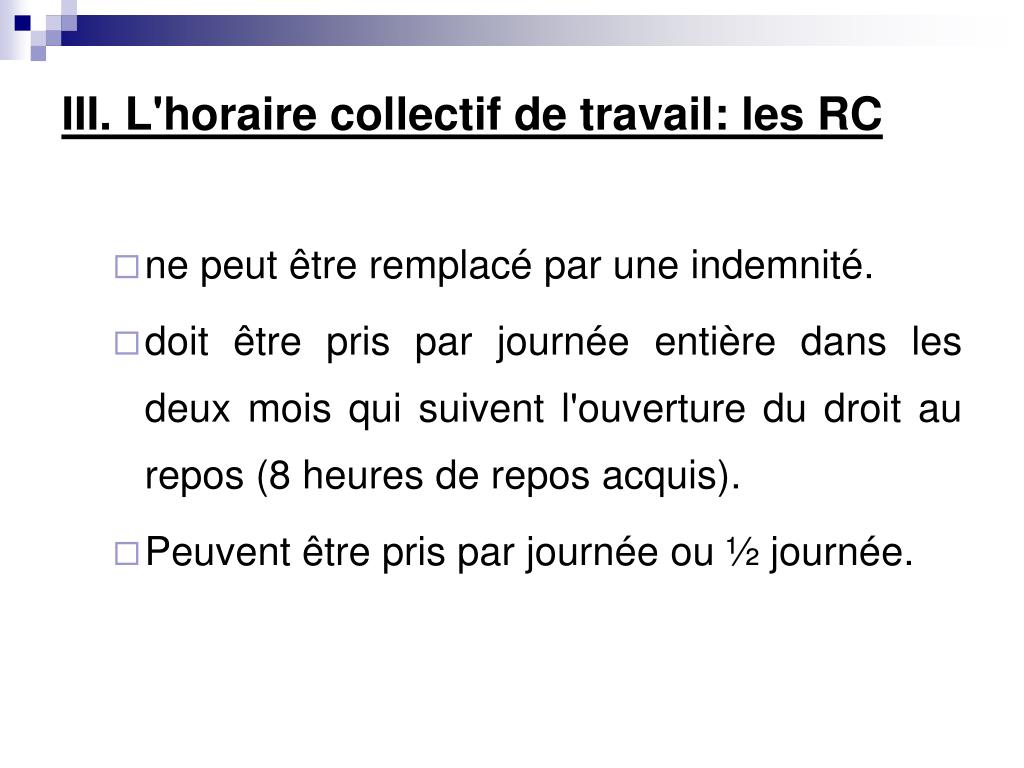 III. L'horaire collectif de travail: les RC

ne peut être remplacé par une indemnité.

doit être pris par journée entière dans les deux mois qui suivent l'ouverture du droit au repos (8 heures de repos acquis).

Peuvent être pris par journée ou ½ journée.